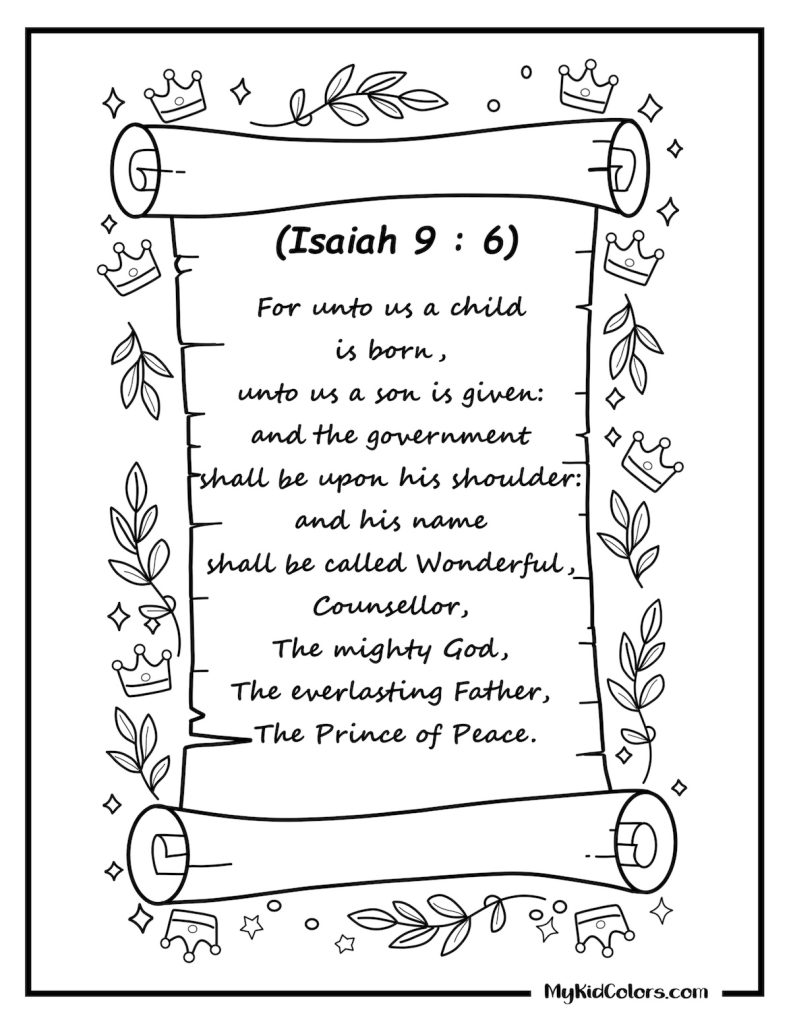 (Isaiah 9 : 6)

For unto us a child is born , unto us a son is given: and the government shall be upon his shoulder: and his name shall be called Wonderful , Counsellor, The mighty God, The everlasting Father, The Prince of Peace.

MyKidColors.com